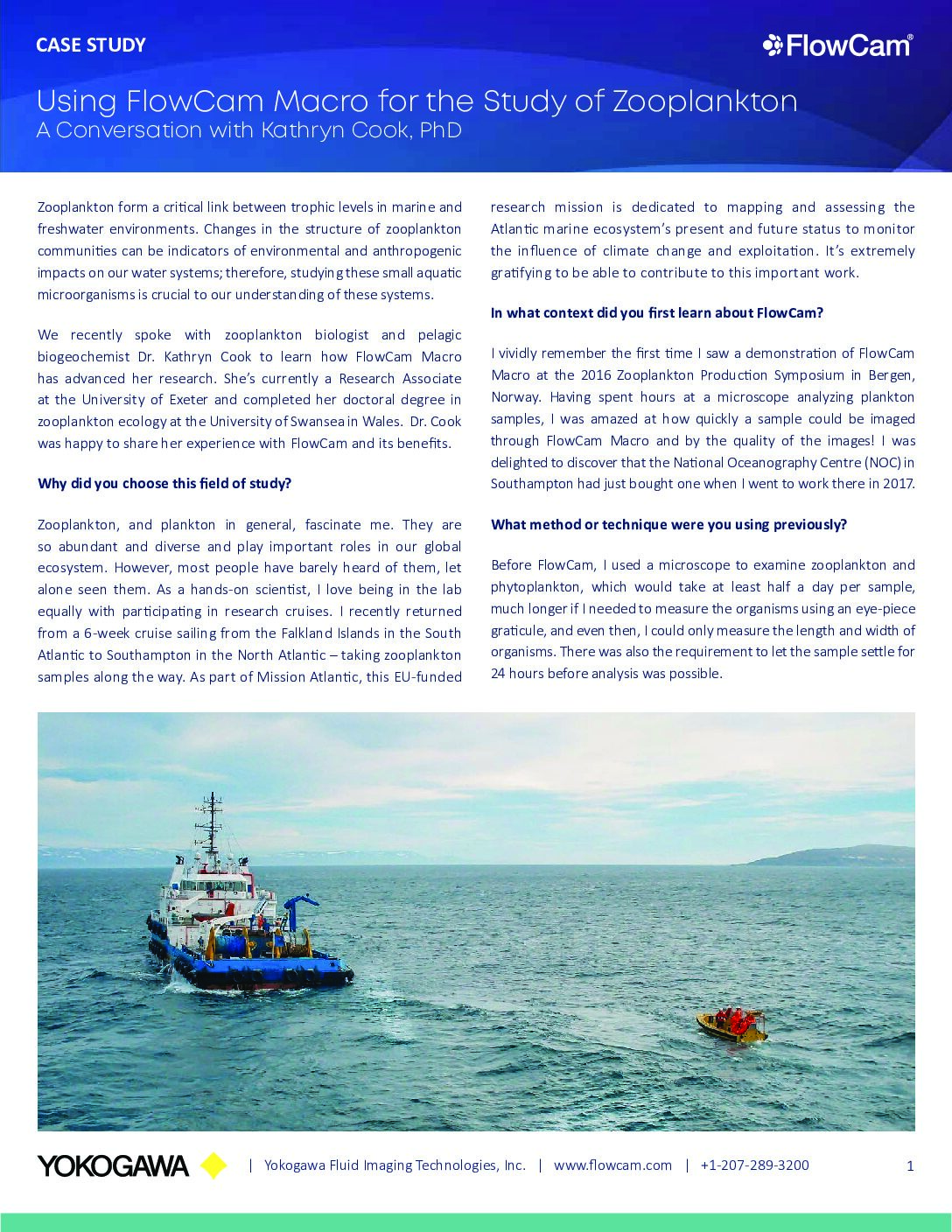 CASE STUDY

FlowCam®

Using FlowCam Macro for the Study of Zooplankton
A Conversation with Kathryn Cook, PhD

Zooplankton form a critical link between trophic levels in marine and freshwater environments. Changes in the structure of zooplankton communities can be indicators of environmental and anthropogenic impacts on our water systems; therefore, studying these small aquatic microorganisms is crucial to our understanding of these systems.

We recently spoke with zooplankton biologist and pelagic biogeochemist Dr. Kathryn Cook to learn how FlowCam Macro has advanced her research. She's currently a Research Associate at the University of Exeter and completed her doctoral degree in zooplankton ecology at the University of Swansea in Wales. Dr. Cook was happy to share her experience with FlowCam and its benefits.

Why did you choose this field of study?

Zooplankton, and plankton in general, fascinate me. They are so abundant and diverse and play important roles in our global ecosystem. However, most people have barely heard of them, let alone seen them. As a hands-on scientist, I love being in the lab equally with participating in research cruises. I recently returned from a 6-week cruise sailing from the Falkland Islands in the South Atlantic to Southampton in the North Atlantic – taking zooplankton samples along the way. As part of Mission Atlantic, this EU-funded research mission is dedicated to mapping and assessing the Atlantic marine ecosystem's present and future status to monitor the influence of climate change and exploitation. It's extremely gratifying to be able to contribute to this important work.

In what context did you first learn about FlowCam?

I vividly remember the first time I saw a demonstration of FlowCam Macro at the 2016 Zooplankton Production Symposium in Bergen, Norway. Having spent hours at a microscope analyzing plankton samples, I was amazed at how quickly a sample could be imaged through FlowCam Macro and by the quality of the images! I was delighted to discover that the National Oceanography Centre (NOC) in Southampton had just bought one when I went to work there in 2017.

What method or technique were you using previously?

Before FlowCam, I used a microscope to examine zooplankton and phytoplankton, which would take at least half a day per sample, much longer if I needed to measure the organisms using an eye-piece graticule, and even then, I could only measure the length and width of organisms. There was also the requirement to let the sample settle for 24 hours before analysis was possible.

YOKOGAWA | Yokogawa Fluid Imaging Technologies, Inc. | www.flowcam.com | +1-207-289-3200 1